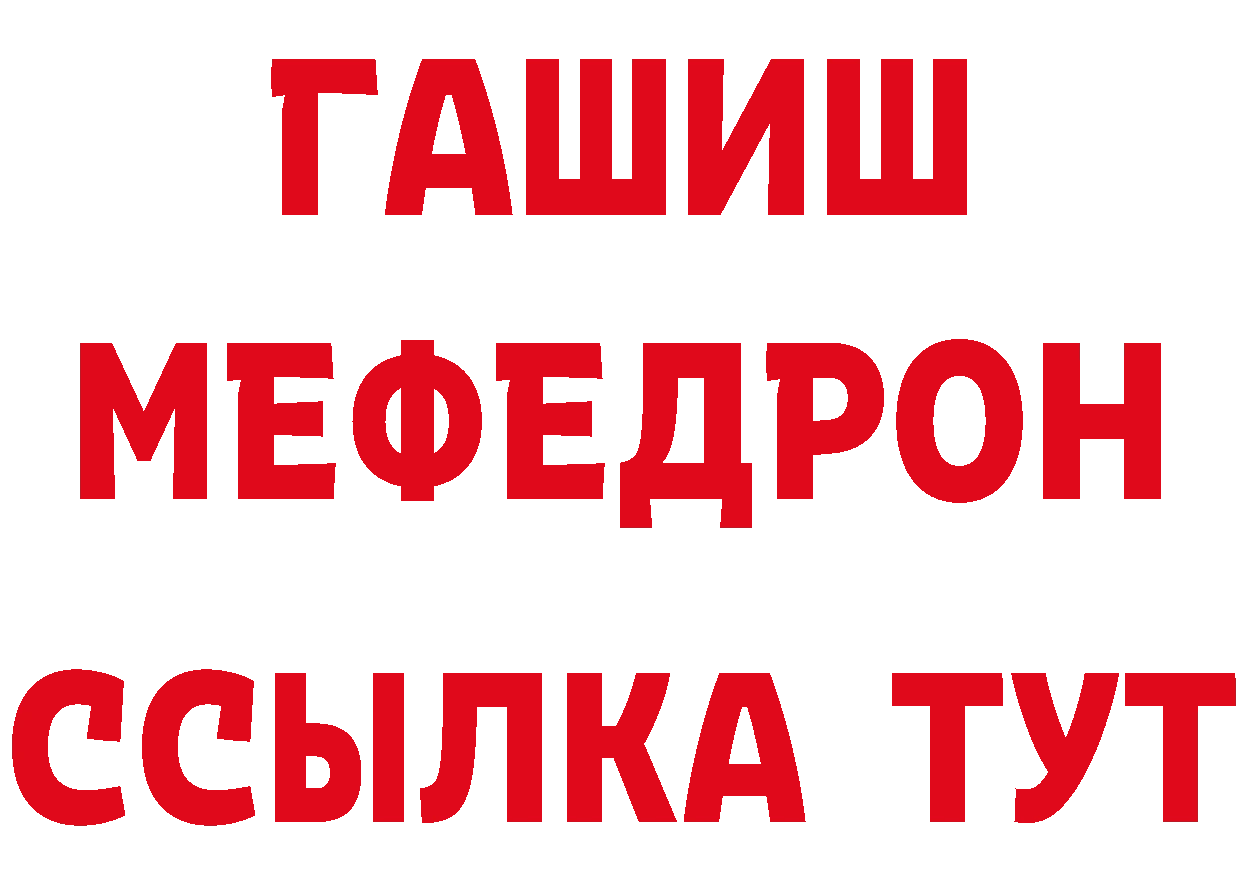 ГАШИШ
МЕФЕДРОН
ССЫЛКА ТУТ